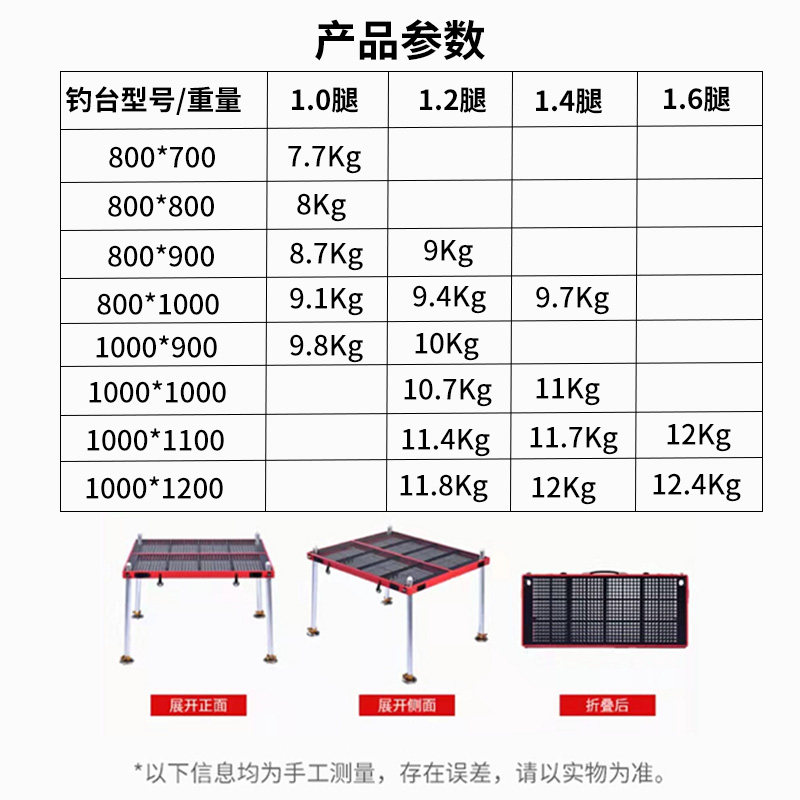 产品参数

| 钓台型号/重量 | 1.0腿 | 1.2腿 | 1.4腿 | 1.6腿 |
|---|---|---|---|---|
| 800*700 | 7.7Kg | | | |
| 800*800 | 8Kg | | | |
| 800*900 | 8.7Kg | 9Kg | | |
| 800*1000 | 9.1Kg | 9.4Kg | 9.7Kg | |
| 1000*900 | 9.8Kg | 10Kg | | |
| 1000*1000 | | 10.7Kg | 11Kg | |
| 1000*1100 | | 11.4Kg | 11.7Kg | 12Kg |
| 1000*1200 | | 11.8Kg | 12Kg | 12.4Kg |

展开正面

展开侧面

折叠后

*以下信息均为手工测量，存在误差，请以实物为准。